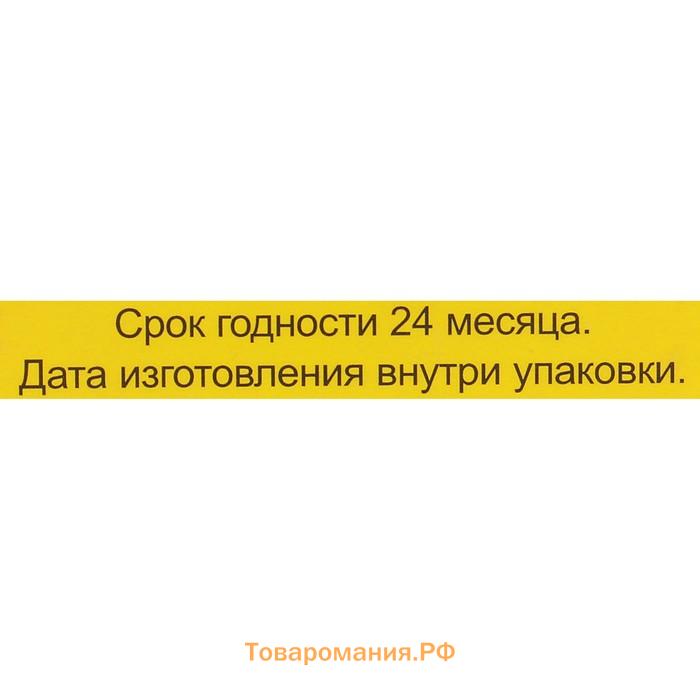 Срок годности 24 месяца.
Дата изготовления внутри упаковки.

Товаромания.РФ